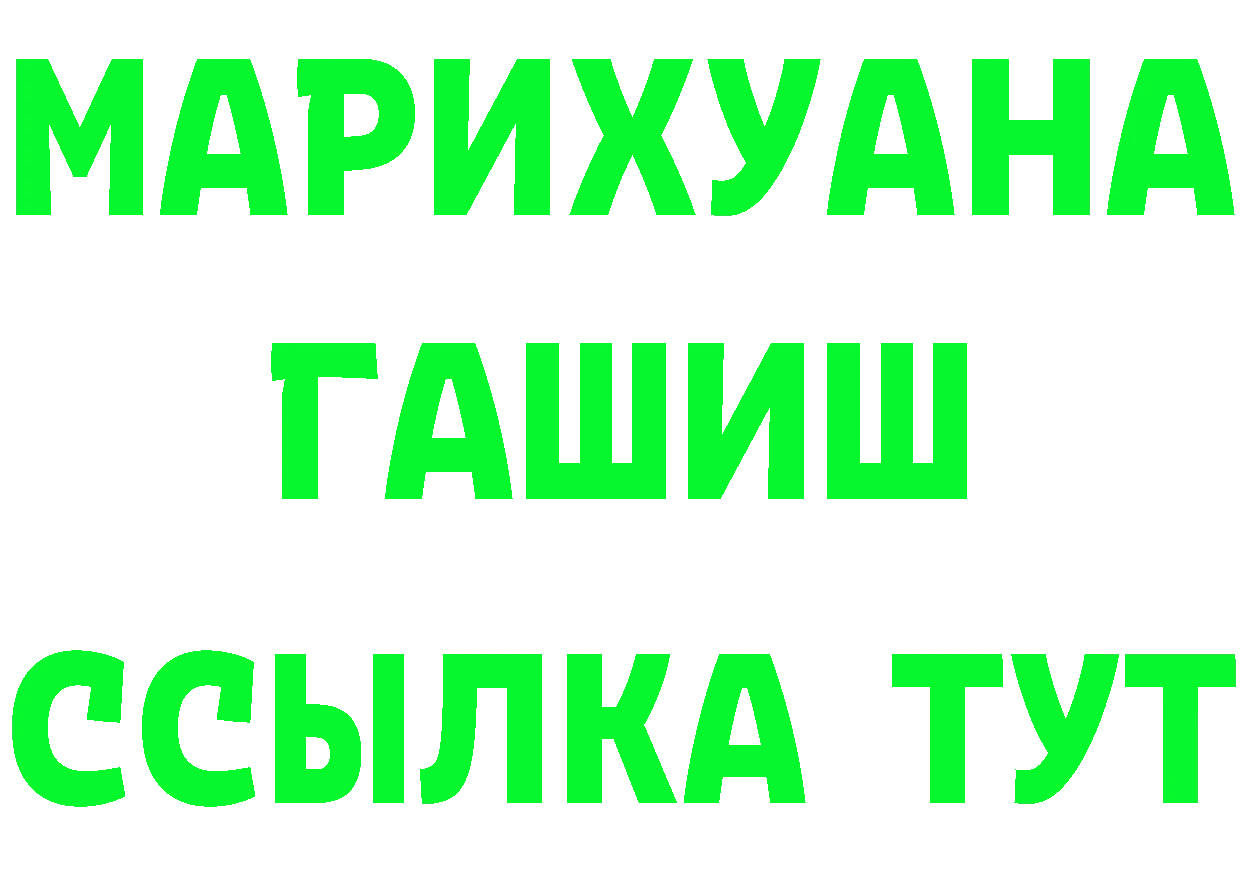 МАРИХУАНА
ГАШИШ
ССЫЛКА ТУТ